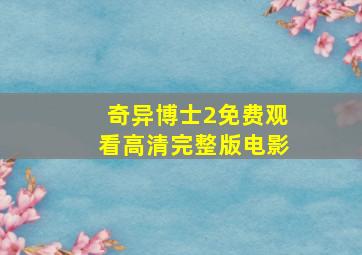 奇异博士2免费观看高清完整版电影